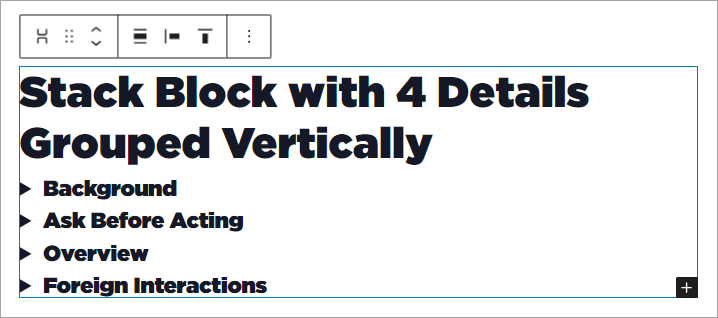 Stack Block with 4 Details Grouped Vertically

Background

Ask Before Acting

Overview

Foreign Interactions